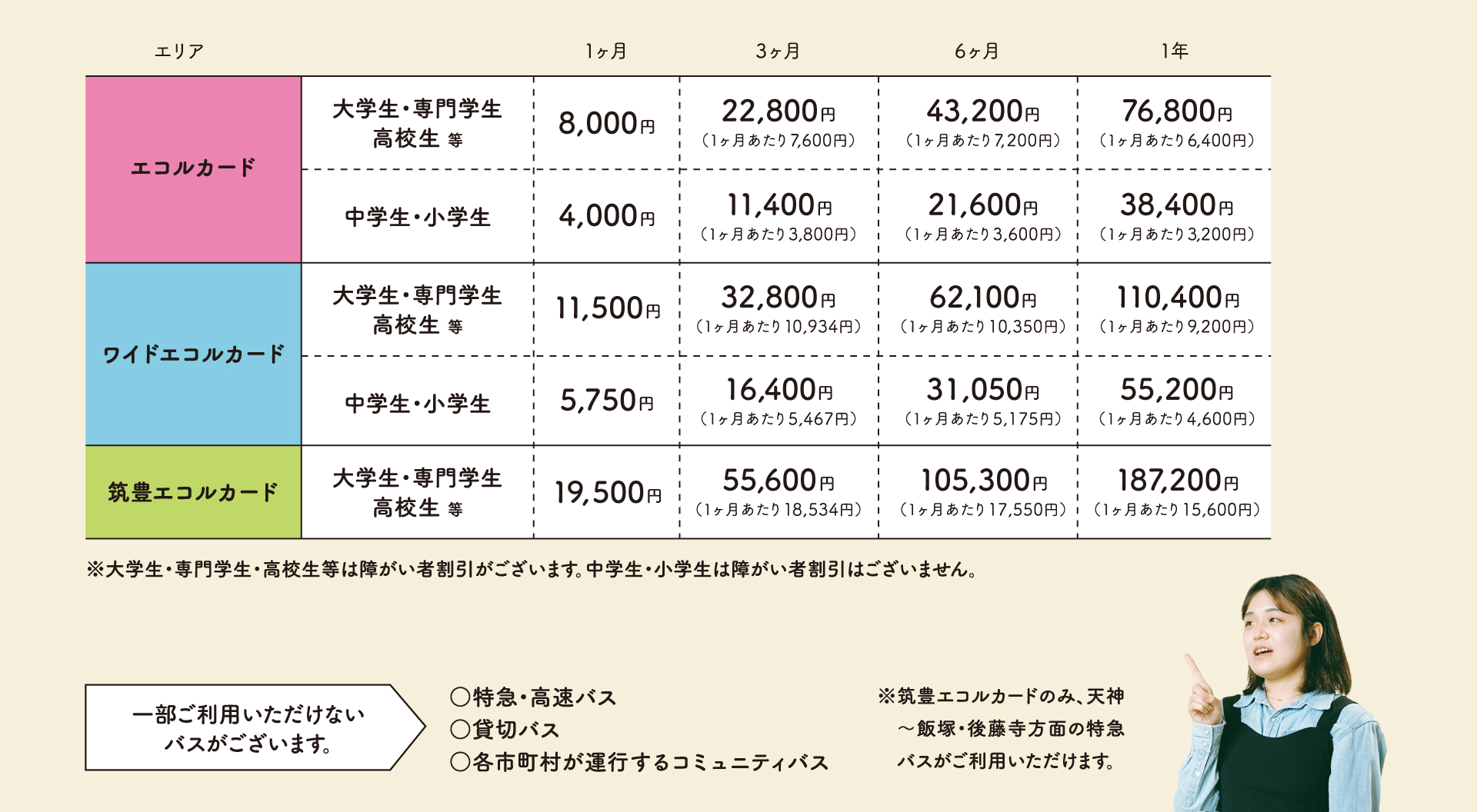 | エリア | | 1ヶ月 | 3ヶ月 | 6ヶ月 | 1年 |
|---|---|---|---|---|---|
| エコルカード | 大学生・専門学生 高校生 等 | 8,000円 | 22,800円 (1ヶ月あたり7,600円) | 43,200円 (1ヶ月あたり7,200円) | 76,800円 (1ヶ月あたり6,400円) |
| | 中学生・小学生 | 4,000円 | 11,400円 (1ヶ月あたり3,800円) | 21,600円 (1ヶ月あたり3,600円) | 38,400円 (1ヶ月あたり3,200円) |
| ワイドエコルカード | 大学生・専門学生 高校生 等 | 11,500円 | 32,800円 (1ヶ月あたり10,934円) | 62,100円 (1ヶ月あたり10,350円) | 110,400円 (1ヶ月あたり9,200円) |
| | 中学生・小学生 | 5,750円 | 16,400円 (1ヶ月あたり5,467円) | 31,050円 (1ヶ月あたり5,175円) | 55,200円 (1ヶ月あたり4,600円) |
| 筑豊エコルカード | 大学生・専門学生 高校生 等 | 19,500円 | 55,600円 (1ヶ月あたり18,534円) | 105,300円 (1ヶ月あたり17,550円) | 187,200円 (1ヶ月あたり15,600円) |

※大学生・専門学生・高校生等は障がい者割引がございます。中学生・小学生は障がい者割引はございません。

一部ご利用いただけないバスがございます。

○特急・高速バス
○貸切バス
○各市町村が運行するコミュニティバス

※筑豊エコルカードのみ、天神～飯塚・後藤寺方面の特急バスがご利用いただけます。